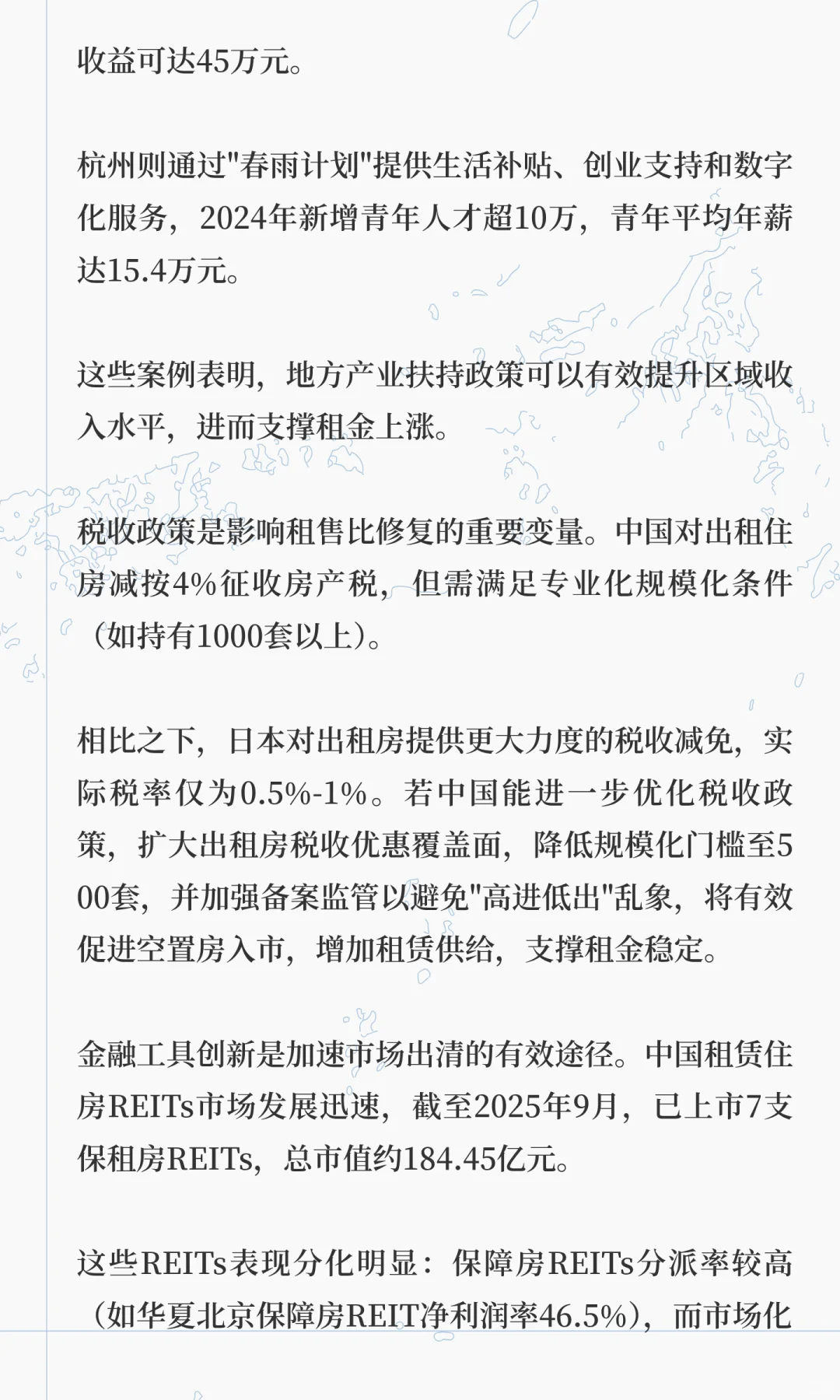 收益可达45万元。

杭州则通过"春雨计划"提供生活补贴、创业支持和数字化服务，2024年新增青年人才超10万，青年平均年薪达15.4万元。

这些案例表明，地方产业扶持政策可以有效提升区域收入水平，进而支撑租金上涨。

税收政策是影响租售比修复的重要变量。中国对出租住房减按4%征收房产税，但需满足专业化规模化条件（如持有1000套以上）。

相比之下，日本对出租房提供更大力度的税收减免，实际税率仅为0.5%-1%。若中国能进一步优化税收政策，扩大出租房税收优惠覆盖面，降低规模化门槛至500套，并加强备案监管以避免"高进低出"乱象，将有效促进空置房入市，增加租赁供给，支撑租金稳定。

金融工具创新是加速市场出清的有效途径。中国租赁住房REITs市场发展迅速，截至2025年9月，已上市7支保租房REITs，总市值约184.45亿元。

这些REITs表现分化明显：保障房REITs分派率较高（如华夏北京保障房REIT净利润率46.5%），而市场化